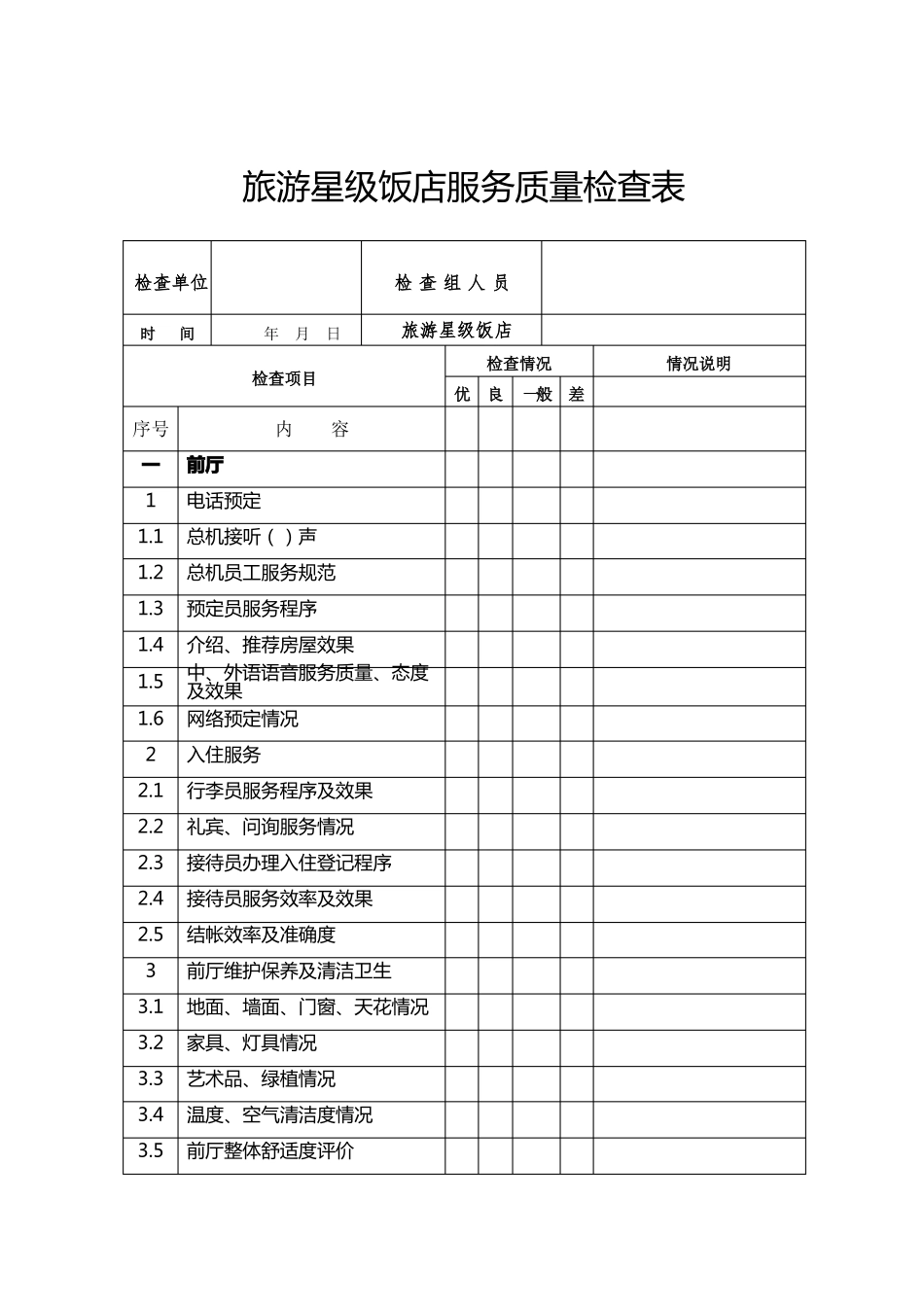 旅游星级饭店服务质量检查表

| 检查单位 | | 检 查 组 人 员 | |
|---|---|---|---|
| 时 间 | 年 月 日 | 旅游星级饭店 | |

| 检查项目 | | 检查情况 | | | | 情况说明 |
|---|---|---|---|---|---|---|
| | | 优 | 良 | 一般 | 差 | |
| 序号 | 内 容 | | | | | |
| 一 | 前厅 | | | | | |
| 1 | 电话预定 | | | | | |
| 1.1 | 总机接听（ ）声 | | | | | |
| 1.2 | 总机员工服务规范 | | | | | |
| 1.3 | 预定员服务程序 | | | | | |
| 1.4 | 介绍、推荐房屋效果 | | | | | |
| 1.5 | 中、外语语音服务质量、态度及效果 | | | | | |
| 1.6 | 网络预定情况 | | | | | |
| 2 | 入住服务 | | | | | |
| 2.1 | 行李员服务程序及效果 | | | | | |
| 2.2 | 礼宾、问询服务情况 | | | | | |
| 2.3 | 接待员办理入住登记程序 | | | | | |
| 2.4 | 接待员服务效率及效果 | | | | | |
| 2.5 | 结帐效率及准确度 | | | | | |
| 3 | 前厅维护保养及清洁卫生 | | | | | |
| 3.1 | 地面、墙面、门窗、天花情况 | | | | | |
| 3.2 | 家具、灯具情况 | | | | | |
| 3.3 | 艺术品、绿植情况 | | | | | |
| 3.4 | 温度、空气清洁度情况 | | | | | |
| 3.5 | 前厅整体舒适度评价 | | | | | |